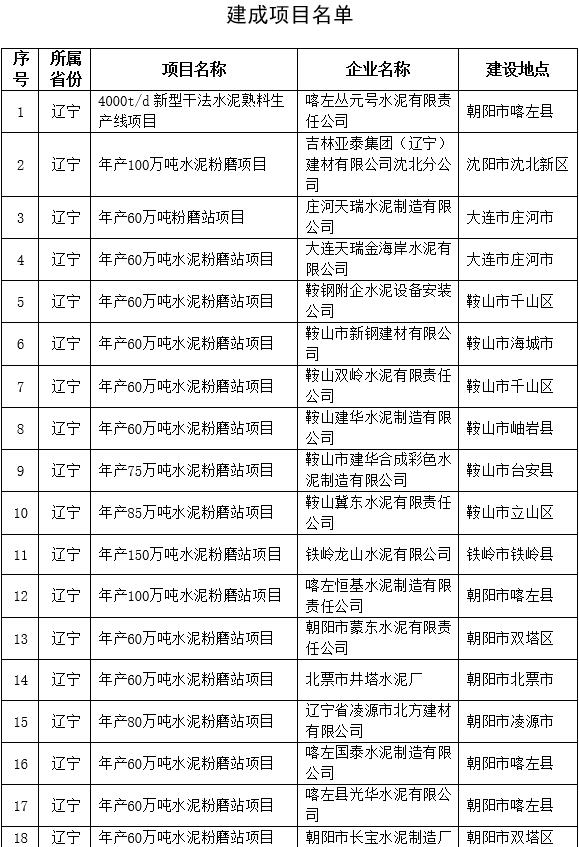 建成项目名单

| 序号 | 所属省份 | 项目名称 | 企业名称 | 建设地点 |
|---|---|---|---|---|
| 1 | 辽宁 | 4000t/d 新型干法水泥熟料生产线项目 | 喀左丛元号水泥有限责任公司 | 朝阳市喀左县 |
| 2 | 辽宁 | 年产100万吨水泥粉磨项目 | 吉林亚泰集团（辽宁）建材有限公司沈北分公司 | 沈阳市沈北新区 |
| 3 | 辽宁 | 年产60万吨粉磨站项目 | 庄河天瑞水泥制造有限公司 | 大连市庄河市 |
| 4 | 辽宁 | 年产60万吨水泥粉磨站项目 | 大连天瑞金海岸水泥有限公司 | 大连市庄河市 |
| 5 | 辽宁 | 年产60万吨水泥粉磨站项目 | 鞍钢附企水泥设备安装公司 | 鞍山市千山区 |
| 6 | 辽宁 | 年产60万吨水泥粉磨站项目 | 鞍山市新钢建材有限公司 | 鞍山市海城市 |
| 7 | 辽宁 | 年产60万吨水泥粉磨站项目 | 鞍山双岭水泥有限责任公司 | 鞍山市千山区 |
| 8 | 辽宁 | 年产60万吨水泥粉磨站项目 | 鞍山建华水泥制造有限公司 | 鞍山市岫岩县 |
| 9 | 辽宁 | 年产75万吨水泥粉磨站项目 | 鞍山市建华合成彩色水泥制造有限公司 | 鞍山市台安县 |
| 10 | 辽宁 | 年产85万吨水泥粉磨站项目 | 鞍山冀东水泥有限责任公司 | 鞍山市立山区 |
| 11 | 辽宁 | 年产150万吨水泥粉磨站项目 | 铁岭龙山水泥有限公司 | 铁岭市铁岭县 |
| 12 | 辽宁 | 年产100万吨水泥粉磨站项目 | 喀左恒基水泥制造有限责任公司 | 朝阳市喀左县 |
| 13 | 辽宁 | 年产60万吨水泥粉磨站项目 | 朝阳市蒙东水泥有限责任公司 | 朝阳市双塔区 |
| 14 | 辽宁 | 年产60万吨水泥粉磨站项目 | 北票市井塔水泥厂 | 朝阳市北票市 |
| 15 | 辽宁 | 年产80万吨水泥粉磨站项目 | 辽宁省凌源市北方建材有限公司 | 朝阳市凌源市 |
| 16 | 辽宁 | 年产60万吨水泥粉磨站项目 | 喀左国泰水泥制造有限公司 | 朝阳市喀左县 |
| 17 | 辽宁 | 年产60万吨水泥粉磨站项目 | 喀左县光华水泥有限公司 | 朝阳市喀左县 |
| 18 | 辽宁 | 年产60万吨水泥粉磨站项目 | 朝阳市长宝水泥制造厂 | 朝阳市双塔区 |